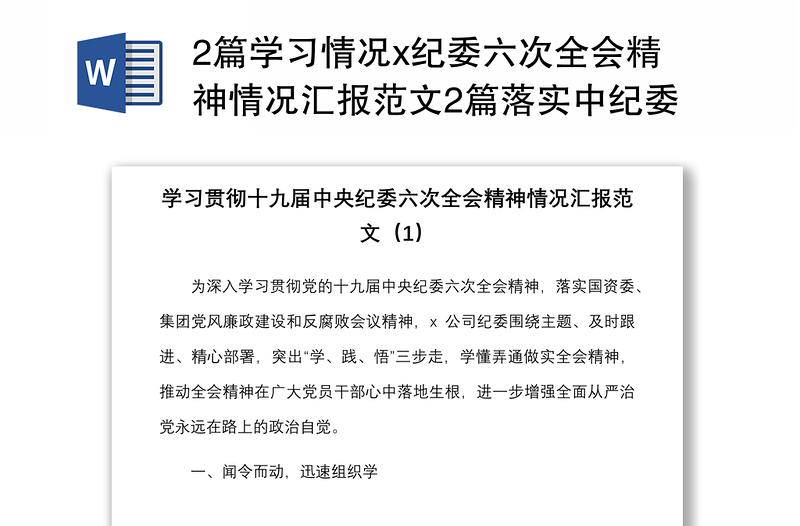 W

2篇学习情况x纪委六次全会精神情况汇报范文2篇落实中纪委

学习贯彻十九届中央纪委六次全会精神情况汇报范文（1）

为深入学习贯彻党的十九届中央纪委六次全会精神，落实国资委、集团党风廉政建设和反腐败会议精神，x 公司纪委围绕主题、及时跟进、精心部署，突出“学、践、悟”三步走，学懂弄通做实全会精神，推动全会精神在广大党员干部心中落地生根，进一步增强全面从严治党永远在路上的政治自觉。

一、闻令而动，迅速组织学